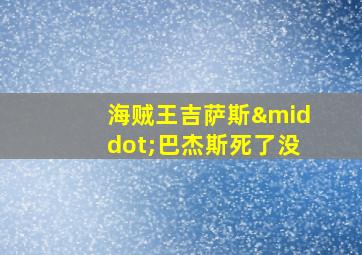 海贼王吉萨斯&middot;巴杰斯死了没